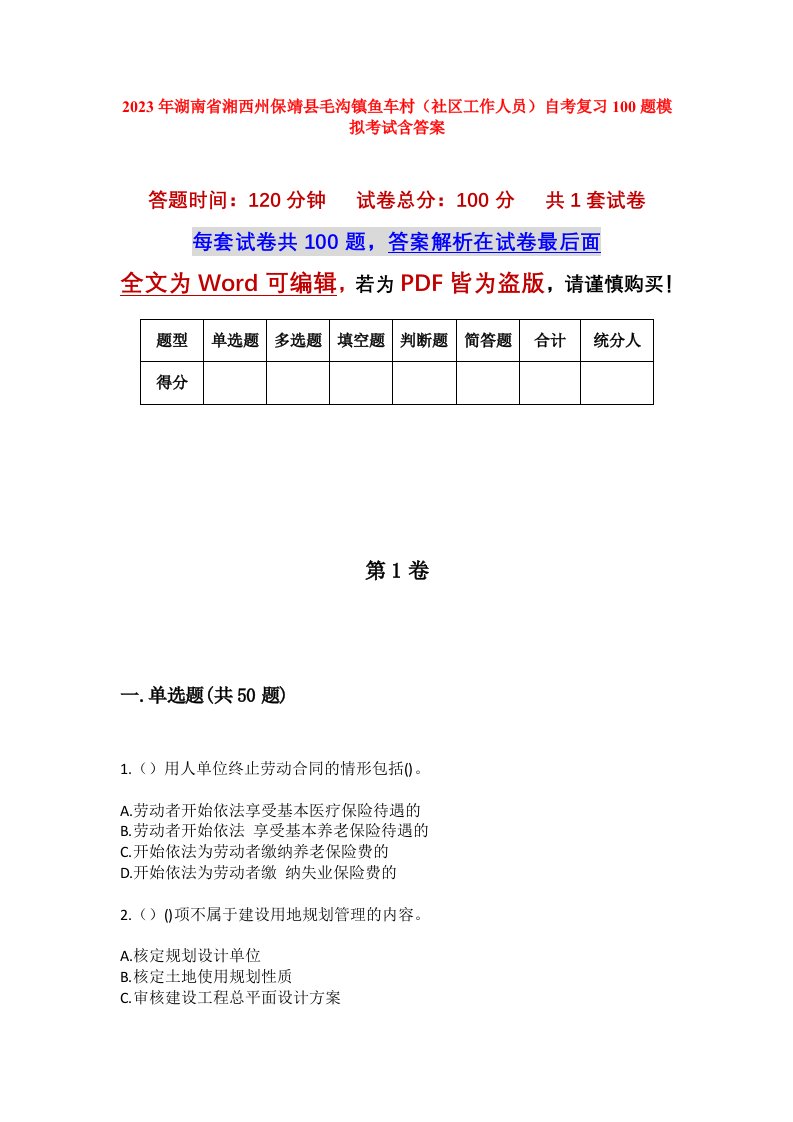 2023年湖南省湘西州保靖县毛沟镇鱼车村（社区工作人员）自考复习100题模拟考试含答案

答题时间：120分钟　试卷总分：100分　共1套试卷

每套试卷共100题，答案解析在试卷最后面

全文为Word可编辑，若为PDF皆为盗版，请谨慎购买！

| 题型 | 单选题 | 多选题 | 填空题 | 判断题 | 简答题 | 合计 | 统分人 |
|---|---|---|---|---|---|---|---|
| 得分 | | | | | | | |

第1卷

一.单选题(共50题)

1.（）用人单位终止劳动合同的情形包括()。

A.劳动者开始依法享受基本医疗保险待遇的
B.劳动者开始依法 享受基本养老保险待遇的
C.开始依法为劳动者缴纳养老保险费的
D.开始依法为劳动者缴 纳失业保险费的

2.（）()项不属于建设用地规划管理的内容。

A.核定规划设计单位
B.核定土地使用规划性质
C.审核建设工程总平面设计方案